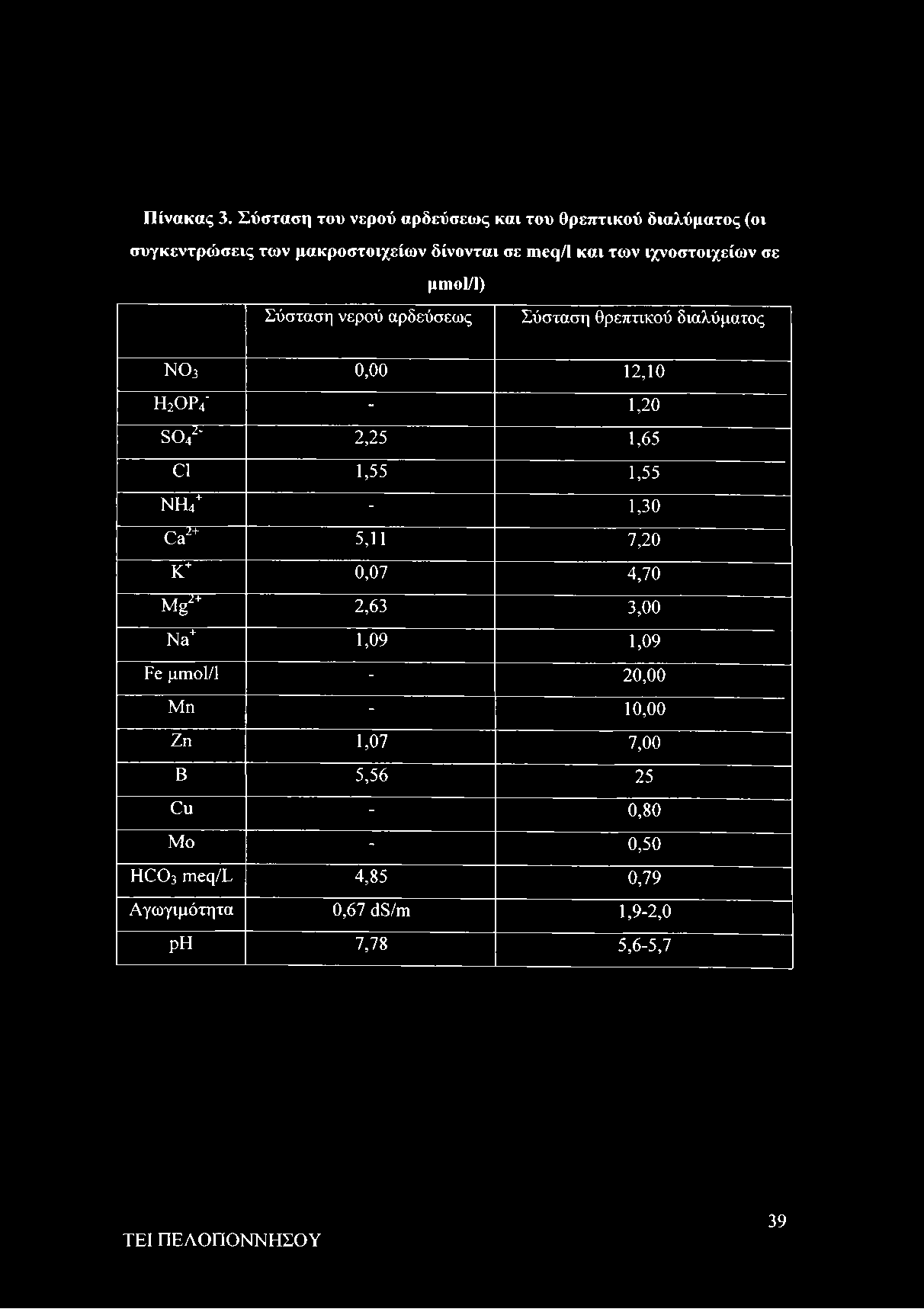 Πίνακας 3. Σύσταση του νερού αρδεύσεως και του θρεπτικού διαλύματος (οι συγκεντρώσεις των μακροστοιχείων δίνονται σε meq/l και των ιχνοστοιχείων σε μmol/l)

| | Σύσταση νερού αρδεύσεως | Σύσταση θρεπτικού διαλύματος |
|---|---|---|
| $NO_3$ | 0,00 | 12,10 |
| $H_2OP_4^-$ | - | 1,20 |
| $SO_4^{2-}$ | 2,25 | 1,65 |
| Cl | 1,55 | 1,55 |
| $NH_4^+$ | - | 1,30 |
| $Ca^{2+}$ | 5,11 | 7,20 |
| $K^+$ | 0,07 | 4,70 |
| $Mg^{2+}$ | 2,63 | 3,00 |
| $Na^+$ | 1,09 | 1,09 |
| Fe μmol/l | - | 20,00 |
| Mn | - | 10,00 |
| Zn | 1,07 | 7,00 |
| B | 5,56 | 25 |
| Cu | - | 0,80 |
| Mo | - | 0,50 |
| $HCO_3$ meq/L | 4,85 | 0,79 |
| Αγωγιμότητα | 0,67 dS/m | 1,9-2,0 |
| pH | 7,78 | 5,6-5,7 |

ΤΕΙ ΠΕΛΟΠΟΝΝΗΣΟΥ

39